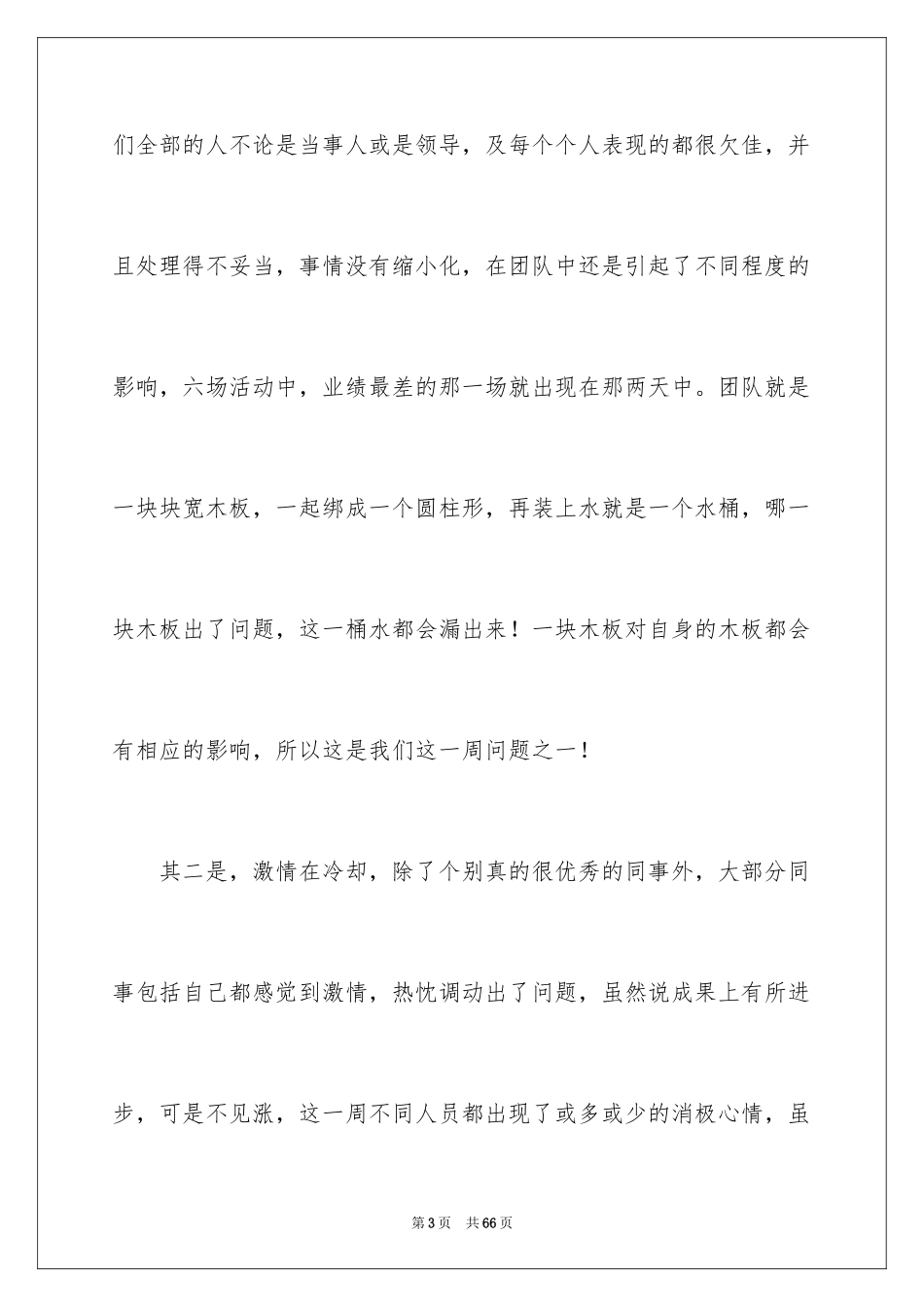 们全部的人不论是当事人或是领导，及每个个人表现的都很欠佳，并且处理得不妥当，事情没有缩小化，在团队中还是引起了不同程度的影响，六场活动中，业绩最差的那一场就出现在那两天中。团队就是一块块宽木板，一起绑成一个圆柱形，再装上水就是一个水桶，哪一块木板出了问题，这一桶水都会漏出来！一块木板对自身的木板都会有相应的影响，所以这是我们这一周问题之一！

其二是，激情在冷却，除了个别真的很优秀的同事外，大部分同事包括自己都感觉到激情，热忱调动出了问题，虽然说成果上有所进步，可是不见涨，这一周不同人员都出现了或多或少的消极心情，虽

第3页 共66页